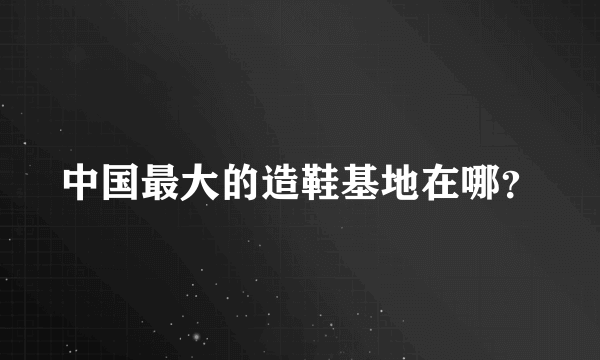 中国最大的造鞋基地在哪?